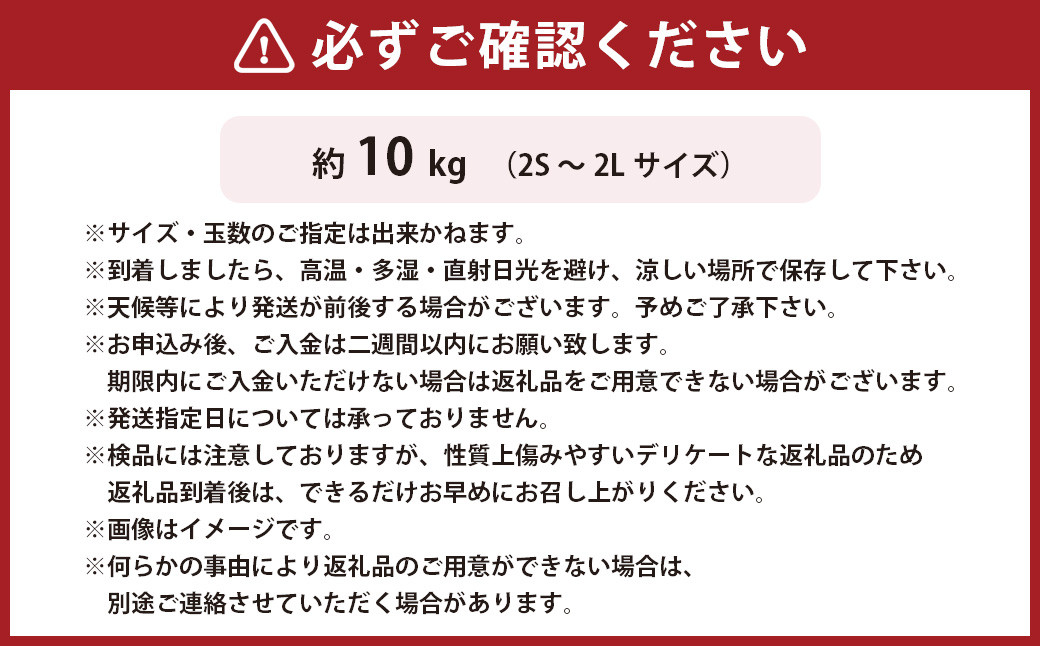 必ずご確認ください

約 10 kg　(2S ～ 2L サイズ)

※サイズ・玉数のご指定は出来かねます。
※到着しましたら、高温・多湿・直射日光を避け、涼しい場所で保存して下さい。
※天候等により発送が前後する場合がございます。予めご了承下さい。
※お申込み後、ご入金は二週間以内にお願い致します。
期限内にご入金いただけない場合は返礼品をご用意できない場合がございます。
※発送指定日については承っておりません。
※検品には注意しておりますが、性質上傷みやすいデリケートな返礼品のため
返礼品到着後は、できるだけお早めにお召し上がりください。
※画像はイメージです。
※何らかの事由により返礼品のご用意ができない場合は、
別途ご連絡させていただく場合があります。